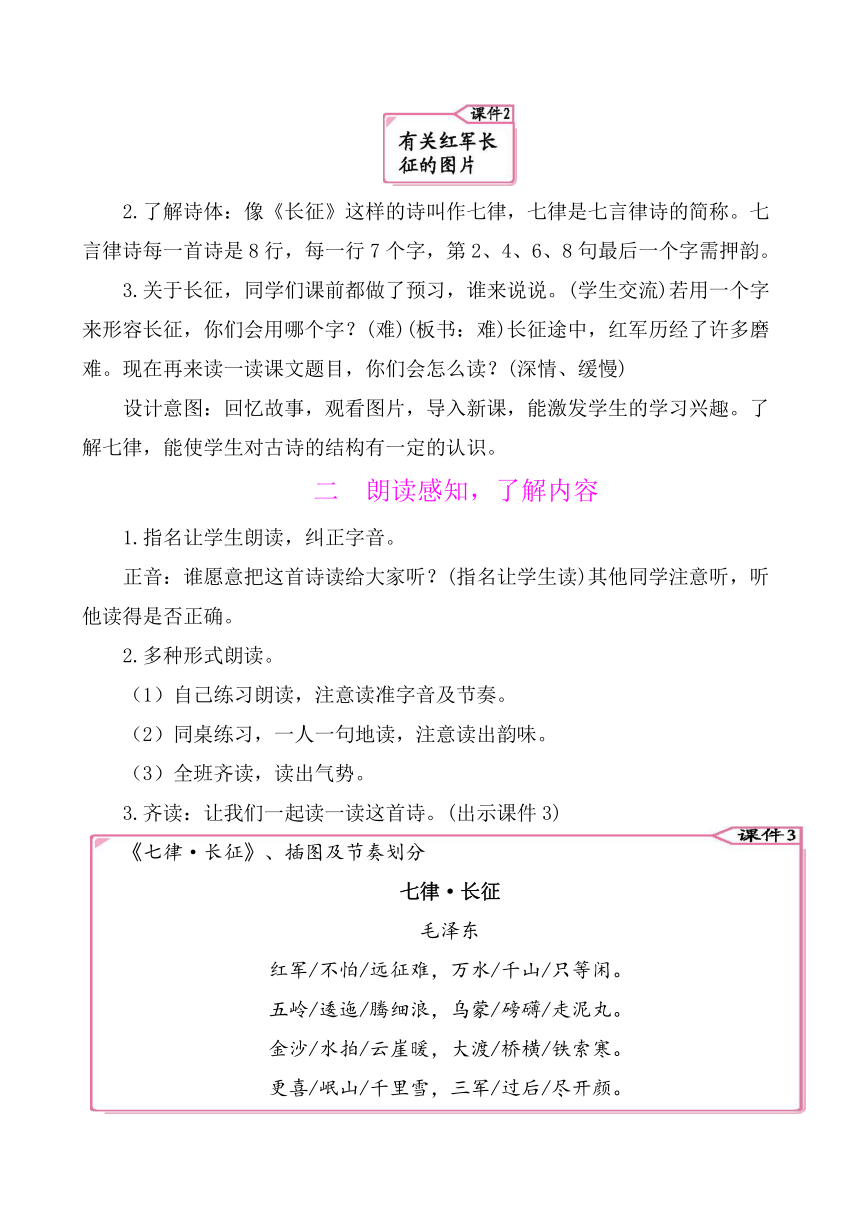 课件2
有关红军长征的图片

2.了解诗体：像《长征》这样的诗叫作七律，七律是七言律诗的简称。七言律诗每一首诗是8行，每一行7个字，第2、4、6、8句最后一个字需押韵。

3.关于长征，同学们课前都做了预习，谁来说说。(学生交流)若用一个字来形容长征，你们会用哪个字？(难)(板书：难)长征途中，红军历经了许多磨难。现在再来读一读课文题目，你们会怎么读？(深情、缓慢)

设计意图：回忆故事，观看图片，导入新课，能激发学生的学习兴趣。了解七律，能使学生对古诗的结构有一定的认识。

二　朗读感知，了解内容

1.指名让学生朗读，纠正字音。

正音：谁愿意把这首诗读给大家听？(指名让学生读)其他同学注意听，听他读得是否正确。

2.多种形式朗读。

（1）自己练习朗读，注意读准字音及节奏。

（2）同桌练习，一人一句地读，注意读出韵味。

（3）全班齐读，读出气势。

3.齐读：让我们一起读一读这首诗。(出示课件3)

课件3
《七律·长征》、插图及节奏划分

七律·长征

毛泽东

红军/不怕/远征难，万水/千山/只等闲。
五岭/逶迤/腾细浪，乌蒙/磅礴/走泥丸。
金沙/水拍/云崖暖，大渡/桥横/铁索寒。
更喜/岷山/千里雪，三军/过后/尽开颜。